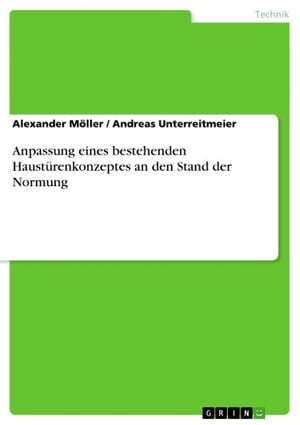 Technik

Alexander Möller / Andreas Unterreitmeier

Anpassung eines bestehenden Haustürenkonzeptes an den Stand der Normung

GRIN